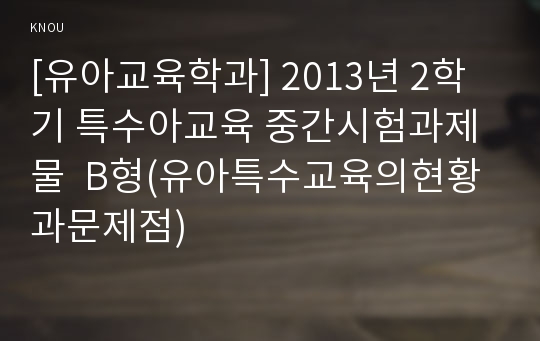 KNOU

[유아교육학과] 2013년 2학기 특수아교육 중간시험과제물  B형(유아특수교육의현황과문제점)